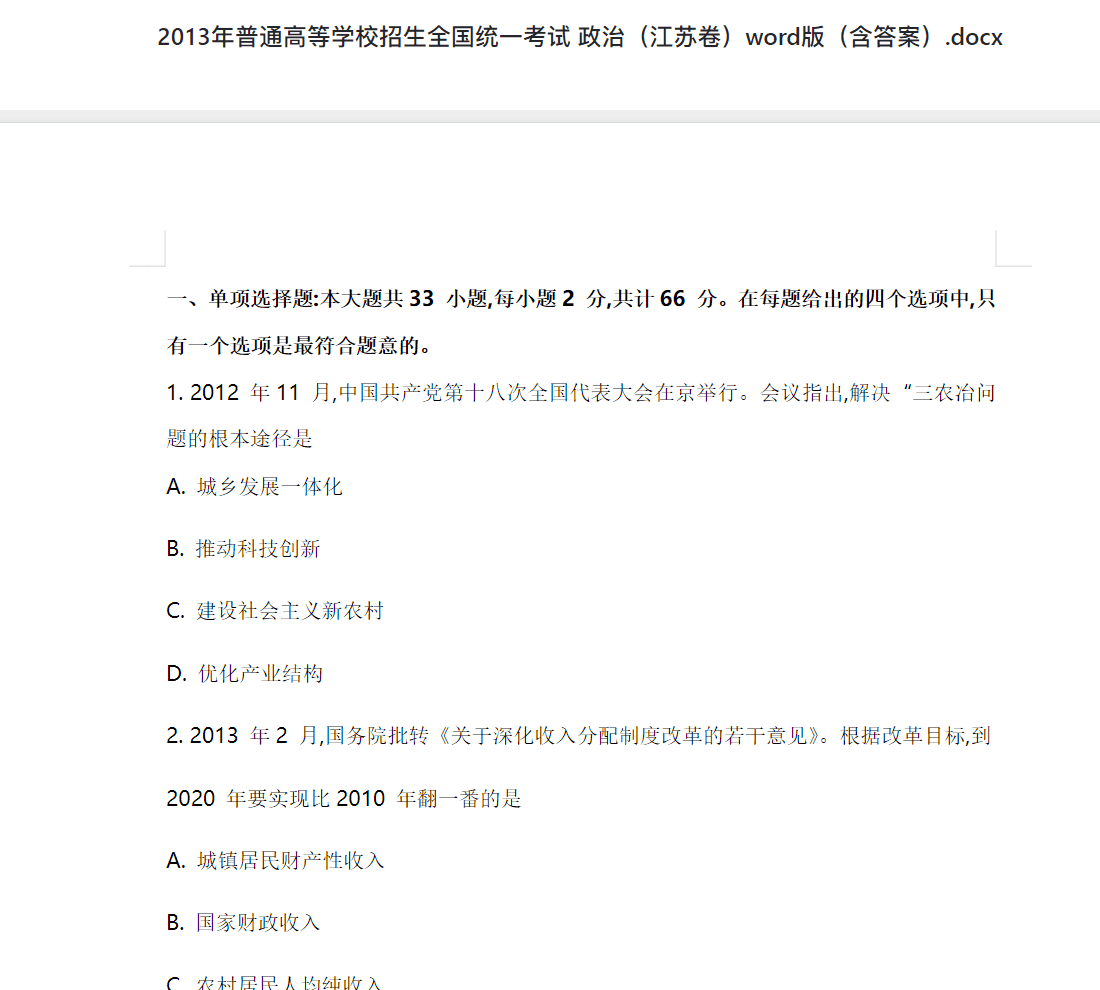 2013年普通高等学校招生全国统一考试 政治（江苏卷）word版（含答案）.docx

一、单项选择题:本大题共 33 小题,每小题 2 分,共计 66 分。在每题给出的四个选项中,只有一个选项是最符合题意的。

1. 2012 年 11 月,中国共产党第十八次全国代表大会在京举行。会议指出,解决“三农冶问题的根本途径是

A. 城乡发展一体化

B. 推动科技创新

C. 建设社会主义新农村

D. 优化产业结构

2. 2013 年 2 月,国务院批转《关于深化收入分配制度改革的若干意见》。根据改革目标,到 2020 年要实现比 2010 年翻一番的是

A. 城镇居民财产性收入

B. 国家财政收入

C. 农村居民人均纯收入